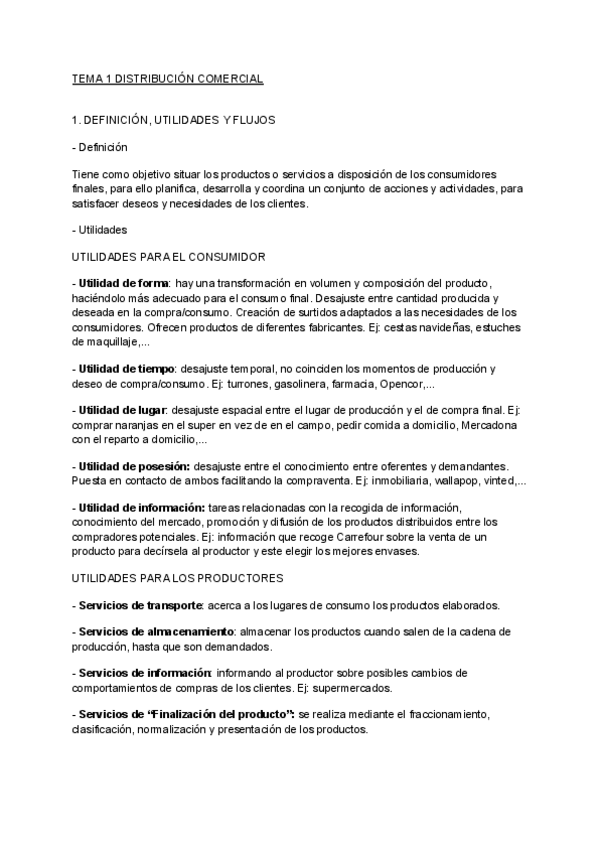 TEMA 1 DISTRIBUCIÓN COMERCIAL

1. DEFINICIÓN, UTILIDADES Y FLUJOS

- Definición

Tiene como objetivo situar los productos o servicios a disposición de los consumidores finales, para ello planifica, desarrolla y coordina un conjunto de acciones y actividades, para satisfacer deseos y necesidades de los clientes.

- Utilidades

UTILIDADES PARA EL CONSUMIDOR

- Utilidad de forma: hay una transformación en volumen y composición del producto, haciéndolo más adecuado para el consumo final. Desajuste entre cantidad producida y deseada en la compra/consumo. Creación de surtidos adaptados a las necesidades de los consumidores. Ofrecen productos de diferentes fabricantes. Ej: cestas navideñas, estuches de maquillaje,...

- Utilidad de tiempo: desajuste temporal, no coinciden los momentos de producción y deseo de compra/consumo. Ej: turrones, gasolinera, farmacia, Opencor,...

- Utilidad de lugar: desajuste espacial entre el lugar de producción y el de compra final. Ej: comprar naranjas en el super en vez de en el campo, pedir comida a domicilio, Mercadona con el reparto a domicilio,...

- Utilidad de posesión: desajuste entre el conocimiento entre oferentes y demandantes. Puesta en contacto de ambos facilitando la compraventa. Ej: inmobiliaria, wallapop, vinted,...

- Utilidad de información: tareas relacionadas con la recogida de información, conocimiento del mercado, promoción y difusión de los productos distribuidos entre los compradores potenciales. Ej: información que recoge Carrefour sobre la venta de un producto para decírsela al productor y este elegir los mejores envases.

UTILIDADES PARA LOS PRODUCTORES

- Servicios de transporte: acerca a los lugares de consumo los productos elaborados.

- Servicios de almacenamiento: almacenar los productos cuando salen de la cadena de producción, hasta que son demandados.

- Servicios de información: informando al productor sobre posibles cambios de comportamientos de compras de los clientes. Ej: supermercados.

- Servicios de "Finalización del producto": se realiza mediante el fraccionamiento, clasificación, normalización y presentación de los productos.